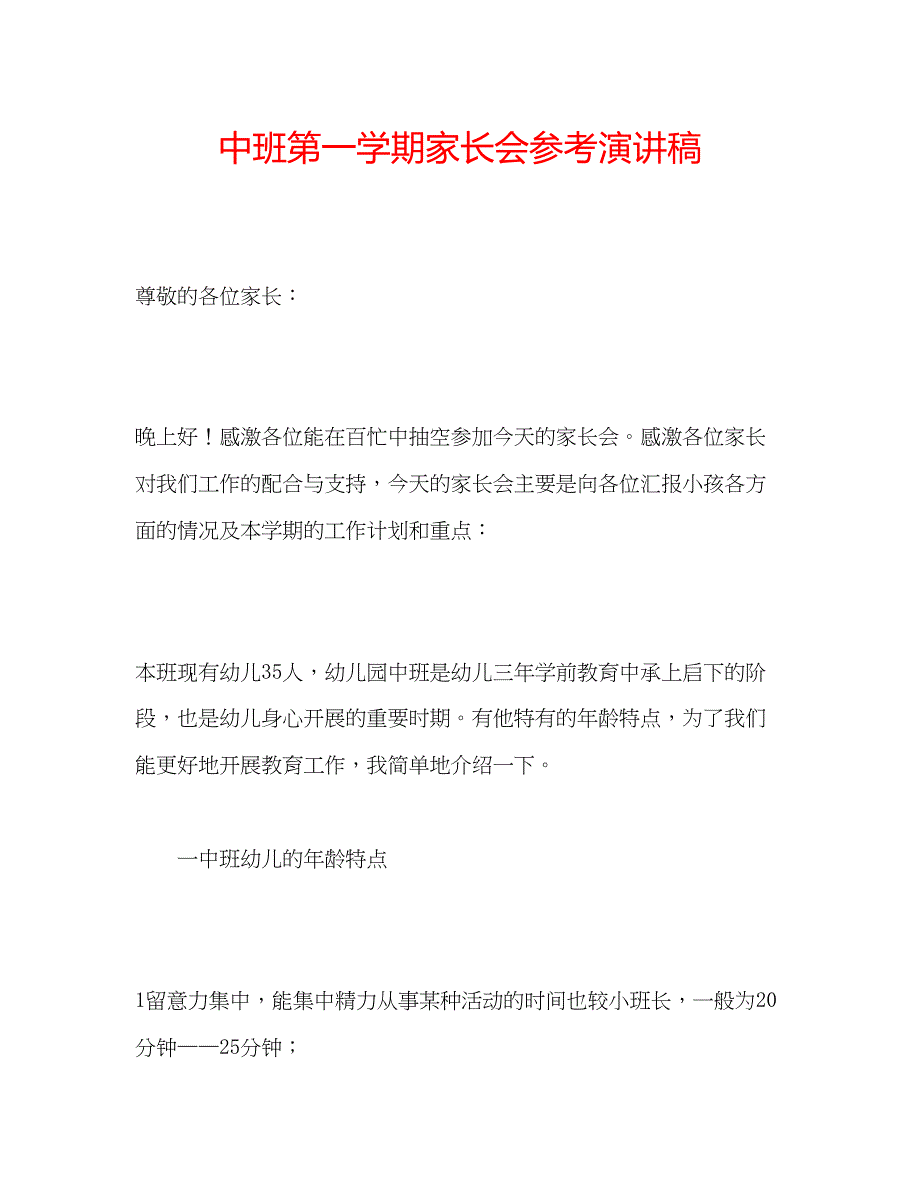 中班第一学期家长会参考演讲稿

尊敬的各位家长：

晚上好！感激各位能在百忙中抽空参加今天的家长会。感激各位家长对我们工作的配合与支持，今天的家长会主要是向各位汇报小孩各方面的情况及本学期的工作计划和重点：

本班现有幼儿35人，幼儿园中班是幼儿三年学前教育中承上启下的阶段，也是幼儿身心开展的重要时期。有他特有的年龄特点，为了我们能更好地开展教育工作，我简单地介绍一下。

一中班幼儿的年龄特点

1留意力集中，能集中精力从事某种活动的时间也较小班长，一般为20分钟——25分钟；